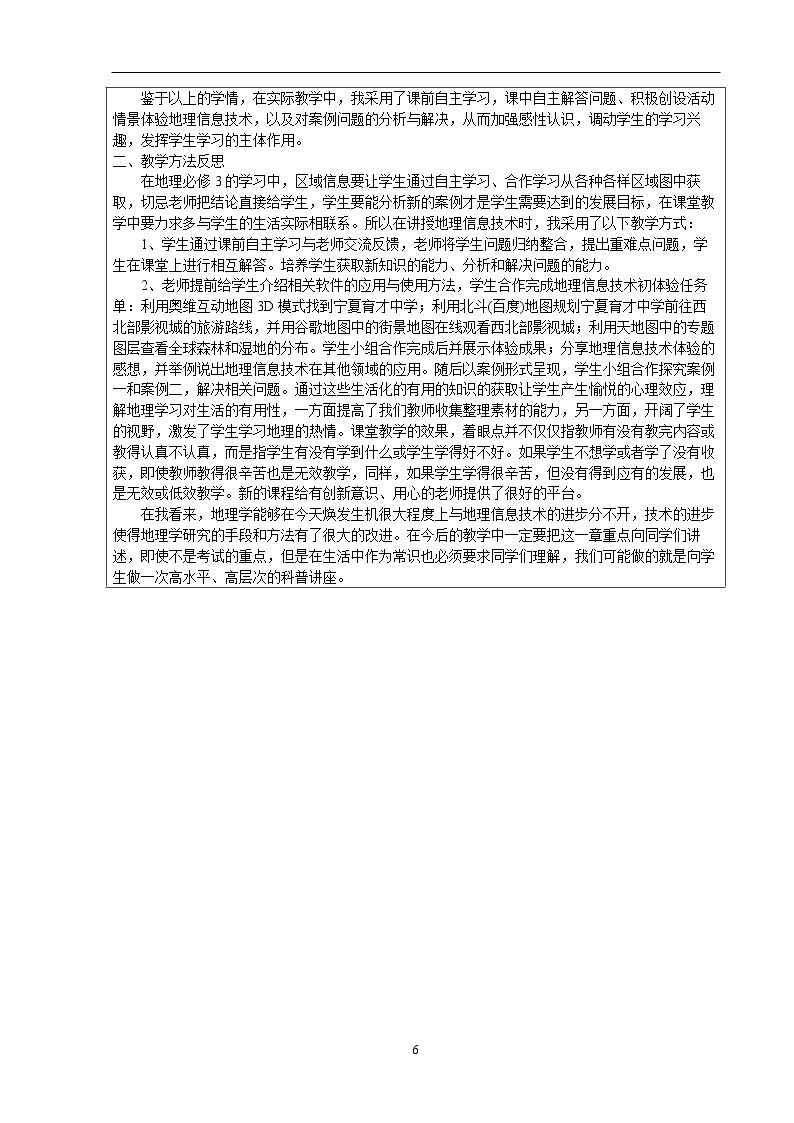 鉴于以上的学情，在实际教学中，我采用了课前自主学习，课中自主解答问题、积极创设活动情景体验地理信息技术，以及对案例问题的分析与解决，从而加强感性认识，调动学生的学习兴趣，发挥学生学习的主体作用。

二、教学方法反思

在地理必修3的学习中，区域信息要让学生通过自主学习、合作学习从各种各样区域图中获取，切忌老师把结论直接给学生，学生要能分析新的案例才是学生需要达到的发展目标，在课堂教学中要力求多与学生的生活实际相联系。所以在讲授地理信息技术时，我采用了以下教学方式：

1、学生通过课前自主学习与老师交流反馈，老师将学生问题归纳整合，提出重难点问题，学生在课堂上进行相互解答。培养学生获取新知识的能力、分析和解决问题的能力。

2、老师提前给学生介绍相关软件的应用与使用方法，学生合作完成地理信息技术初体验任务单：利用奥维互动地图3D模式找到宁夏育才中学；利用北斗(百度)地图规划宁夏育才中学前往西北部影视城的旅游路线，并用谷歌地图中的街景地图在线观看西北部影视城；利用天地图中的专题图层查看全球森林和湿地的分布。学生小组合作完成后并展示体验成果；分享地理信息技术体验的感想，并举例说出地理信息技术在其他领域的应用。随后以案例形式呈现，学生小组合作探究案例一和案例二，解决相关问题。通过这些生活化的有用的知识的获取让学生产生愉悦的心理效应，理解地理学习对生活的有用性，一方面提高了我们教师收集整理素材的能力，另一方面，开阔了学生的视野，激发了学生学习地理的热情。课堂教学的效果，着眼点并不仅仅指教师有没有教完内容或教得认真不认真，而是指学生有没有学到什么或学生学得好不好。如果学生不想学或者学了没有收获，即使教师教得很辛苦也是无效教学，同样，如果学生学得很辛苦，但没有得到应有的发展，也是无效或低效教学。新的课程给有创新意识、用心的老师提供了很好的平台。

在我看来，地理学能够在今天焕发生机很大程度上与地理信息技术的进步分不开，技术的进步使得地理学研究的手段和方法有了很大的改进。在今后的教学中一定要把这一章重点向同学们讲述，即使不是考试的重点，但是在生活中作为常识也必须要求同学们理解，我们可能做的就是向学生做一次高水平、高层次的科普讲座。

6